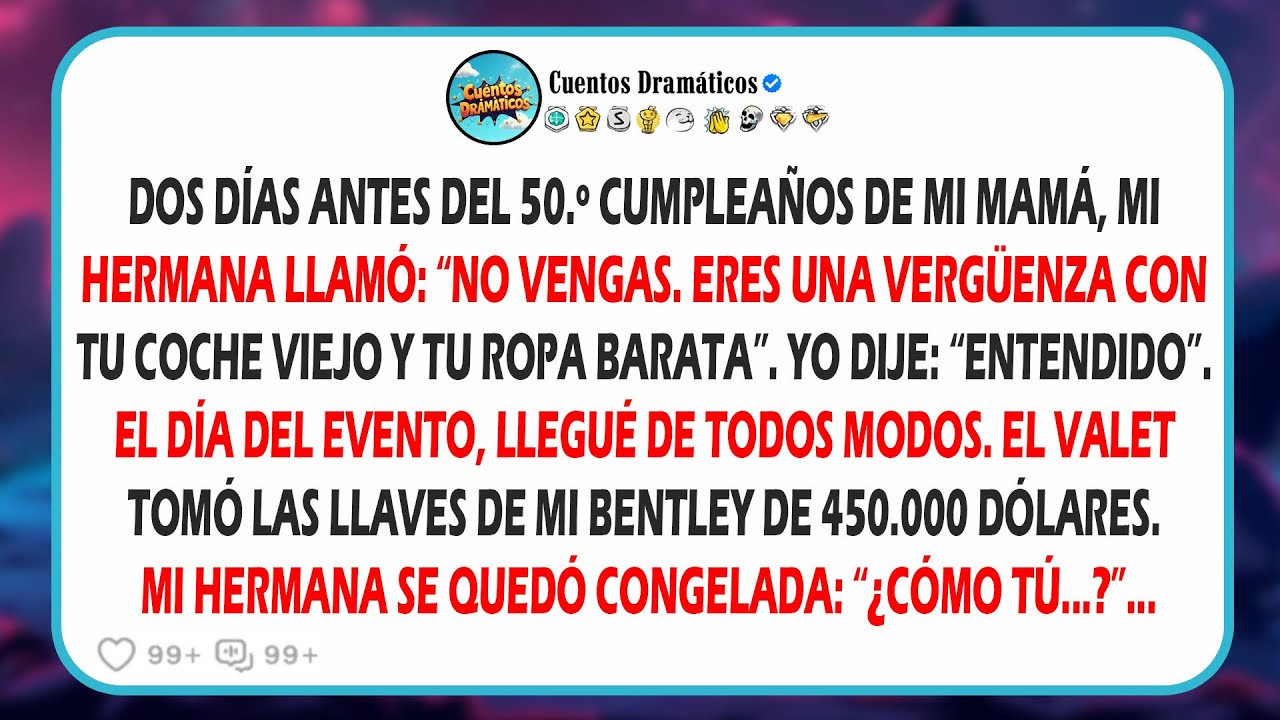 Cuentos Dramáticos

Cuentos Dramáticos

DOS DÍAS ANTES DEL 50.º CUMPLEAÑOS DE MI MAMÁ, MI HERMANA LLAMÓ: “NO VENGAS. ERES UNA VERGÜENZA CON TU COCHE VIEJO Y TU ROPA BARATA”. YO DIJE: “ENTENDIDO”. EL DÍA DEL EVENTO, LLEGUÉ DE TODOS MODOS. EL VALET TOMÓ LAS LLAVES DE MI BENTLEY DE 450.000 DÓLARES. MI HERMANA SE QUEDÓ CONGELADA: “¿CÓMO TÚ...?”...

99+ 99+